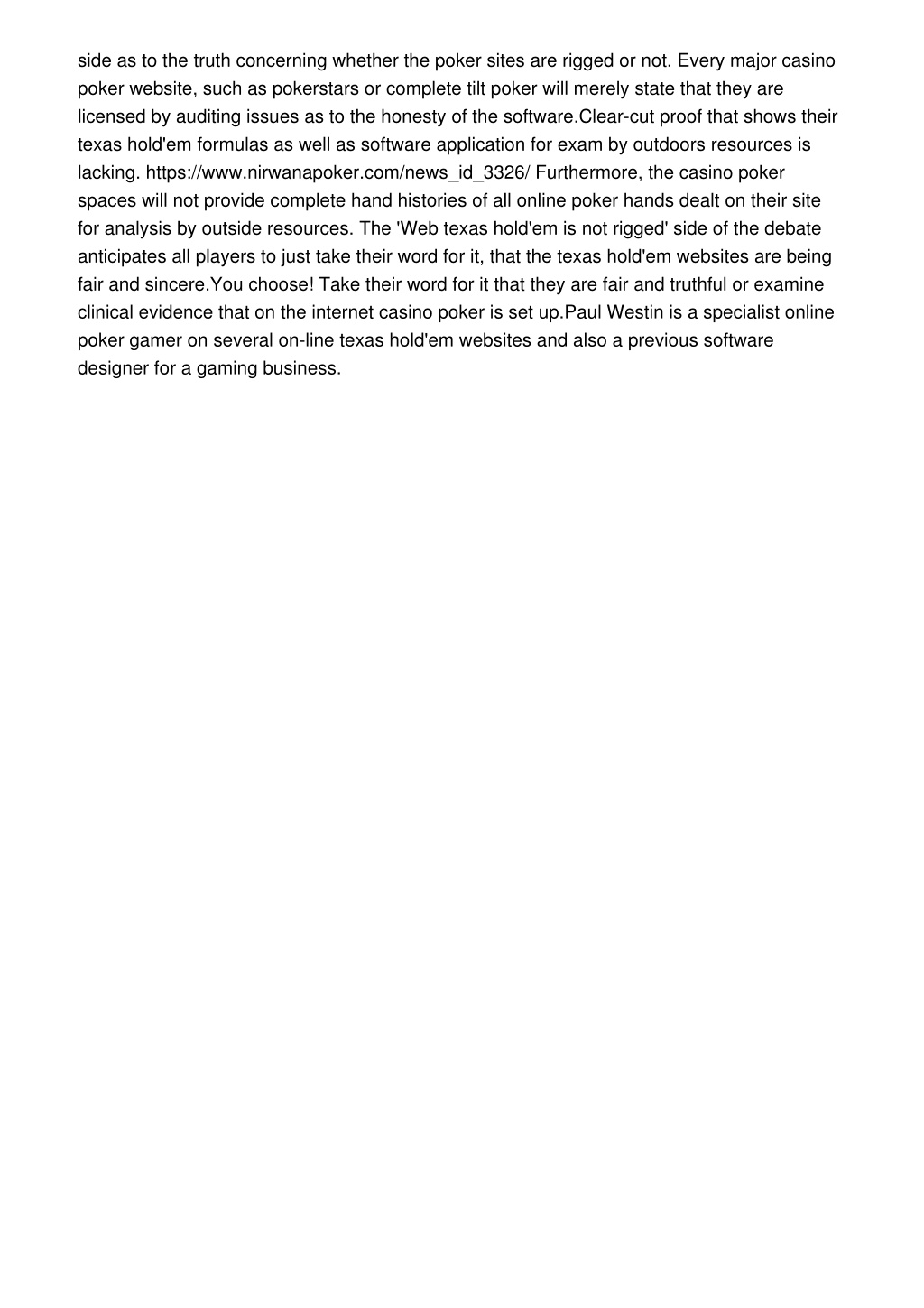 side as to the truth concerning whether the poker sites are rigged or not. Every major casino poker website, such as pokerstars or complete tilt poker will merely state that they are licensed by auditing issues as to the honesty of the software.Clear-cut proof that shows their texas hold'em formulas as well as software application for exam by outdoors resources is lacking. https://www.nirwanapoker.com/news_id_3326/ Furthermore, the casino poker spaces will not provide complete hand histories of all online poker hands dealt on their site for analysis by outside resources. The 'Web texas hold'em is not rigged' side of the debate anticipates all players to just take their word for it, that the texas hold'em websites are being fair and sincere.You choose! Take their word for it that they are fair and truthful or examine clinical evidence that on the internet casino poker is set up.Paul Westin is a specialist online poker gamer on several on-line texas hold'em websites and also a previous software designer for a gaming business.